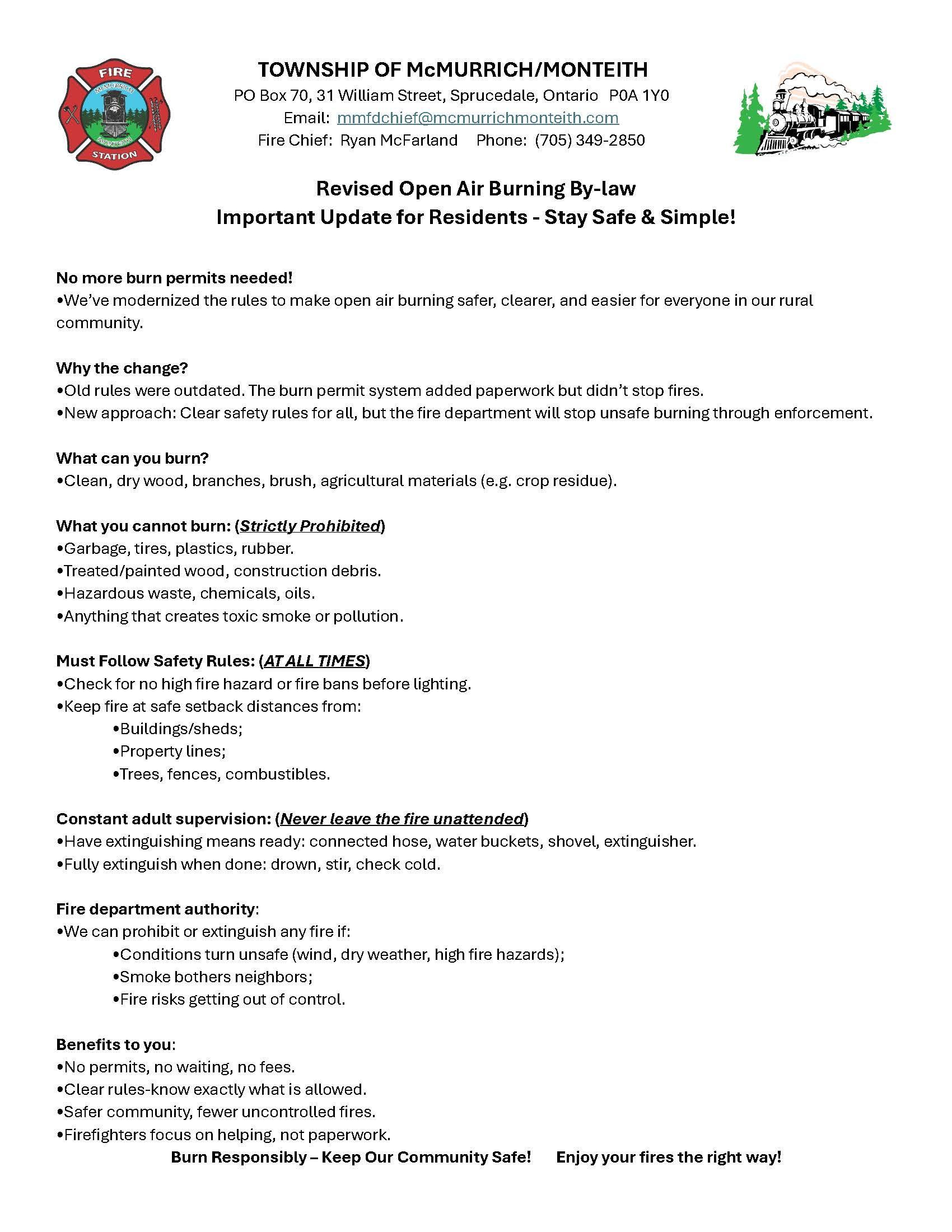 FIRE
McMURRICH
MONTEITH
STATION

TOWNSHIP OF McMURRICH/MONTEITH
PO Box 70, 31 William Street, Sprucedale, Ontario P0A 1Y0
Email: mmfdchief@mcmurrichmonteith.com
Fire Chief: Ryan McFarland Phone: (705) 349-2850

Revised Open Air Burning By-law
Important Update for Residents - Stay Safe & Simple!

No more burn permits needed!
•We've modernized the rules to make open air burning safer, clearer, and easier for everyone in our rural community.

Why the change?
•Old rules were outdated. The burn permit system added paperwork but didn't stop fires.
•New approach: Clear safety rules for all, but the fire department will stop unsafe burning through enforcement.

What can you burn?
•Clean, dry wood, branches, brush, agricultural materials (e.g. crop residue).

What you cannot burn: (Strictly Prohibited)
•Garbage, tires, plastics, rubber.
•Treated/painted wood, construction debris.
•Hazardous waste, chemicals, oils.
•Anything that creates toxic smoke or pollution.

Must Follow Safety Rules: (AT ALL TIMES)
•Check for no high fire hazard or fire bans before lighting.
•Keep fire at safe setback distances from:
•Buildings/sheds;
•Property lines;
•Trees, fences, combustibles.

Constant adult supervision: (Never leave the fire unattended)
•Have extinguishing means ready: connected hose, water buckets, shovel, extinguisher.
•Fully extinguish when done: drown, stir, check cold.

Fire department authority:
•We can prohibit or extinguish any fire if:
•Conditions turn unsafe (wind, dry weather, high fire hazards);
•Smoke bothers neighbors;
•Fire risks getting out of control.

Benefits to you:
•No permits, no waiting, no fees.
•Clear rules-know exactly what is allowed.
•Safer community, fewer uncontrolled fires.
•Firefighters focus on helping, not paperwork.

Burn Responsibly – Keep Our Community Safe! Enjoy your fires the right way!